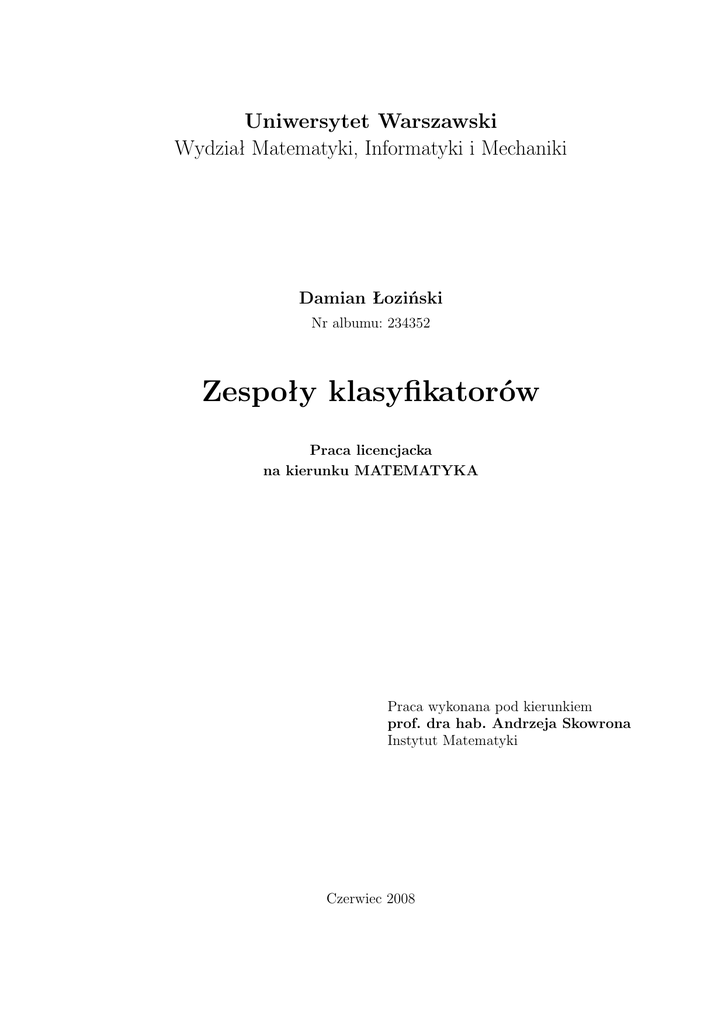 Uniwersytet Warszawski
Wydział Matematyki, Informatyki i Mechaniki

Damian Łoziński
Nr albumu: 234352

Zespoły klasyfikatorów

Praca licencjacka
na kierunku MATEMATYKA

Praca wykonana pod kierunkiem
prof. dra hab. Andrzeja Skowrona
Instytut Matematyki

Czerwiec 2008